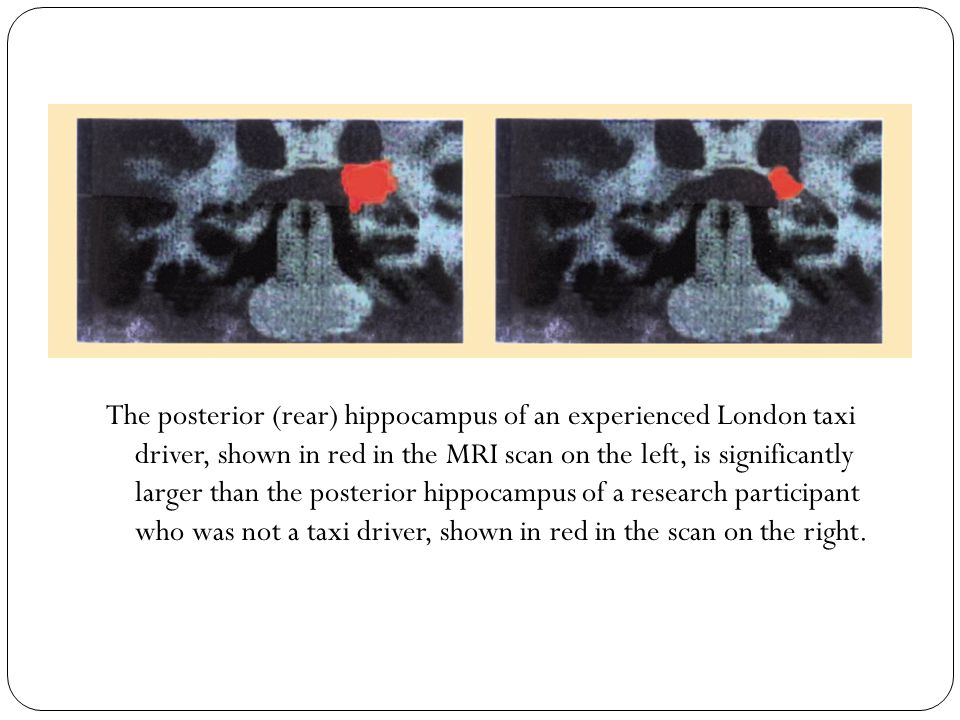 The posterior (rear) hippocampus of an experienced London taxi driver, shown in red in the MRI scan on the left, is significantly larger than the posterior hippocampus of a research participant who was not a taxi driver, shown in red in the scan on the right.